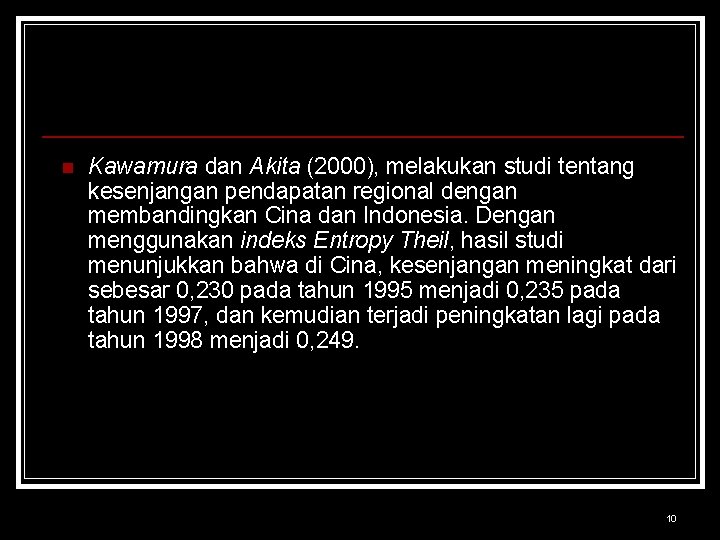 Kawamura dan Akita (2000), melakukan studi tentang kesenjangan pendapatan regional dengan membandingkan Cina dan Indonesia. Dengan menggunakan indeks Entropy Theil, hasil studi menunjukkan bahwa di Cina, kesenjangan meningkat dari sebesar 0,230 pada tahun 1995 menjadi 0,235 pada tahun 1997, dan kemudian terjadi peningkatan lagi pada tahun 1998 menjadi 0,249.

10